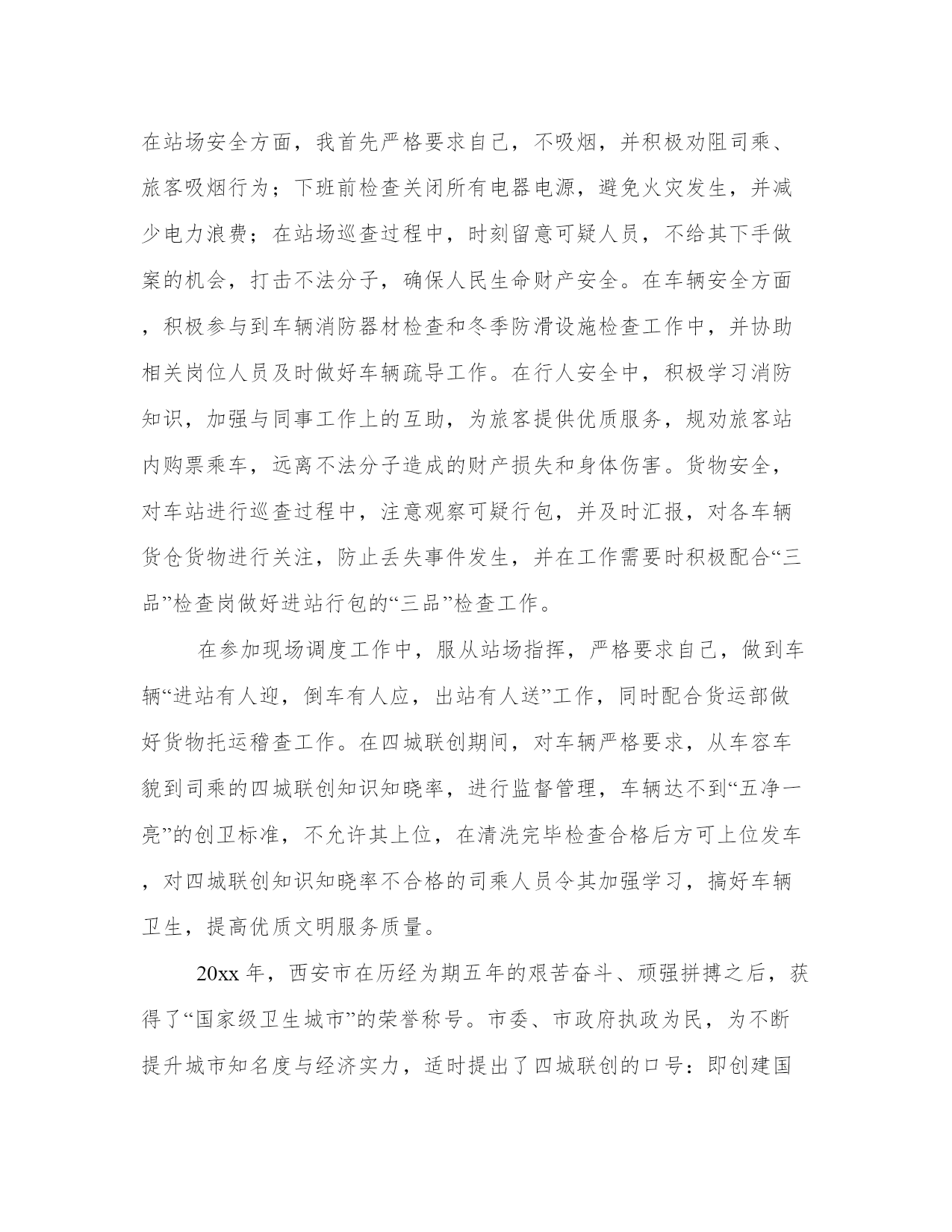 在站场安全方面，我首先严格要求自己，不吸烟，并积极劝阻司乘、旅客吸烟行为；下班前检查关闭所有电器电源，避免火灾发生，并减少电力浪费；在站场巡查过程中，时刻留意可疑人员，不给其下手做案的机会，打击不法分子，确保人民生命财产安全。在车辆安全方面，积极参与到车辆消防器材检查和冬季防滑设施检查工作中，并协助相关岗位人员及时做好车辆疏导工作。在行人安全中，积极学习消防知识，加强与同事工作上的互助，为旅客提供优质服务，规劝旅客站内购票乘车，远离不法分子造成的财产损失和身体伤害。货物安全，对车站进行巡查过程中，注意观察可疑行包，并及时汇报，对各车辆货仓货物进行关注，防止丢失事件发生，并在工作需要时积极配合“三品”检查岗做好进站行包的“三品”检查工作。

在参加现场调度工作中，服从站场指挥，严格要求自己，做到车辆“进站有人迎，倒车有人应，出站有人送”工作，同时配合货运部做好货物托运稽查工作。在四城联创期间，对车辆严格要求，从车容车貌到司乘的四城联创知识知晓率，进行监督管理，车辆达不到“五净一亮”的创卫标准，不允许其上位，在清洗完毕检查合格后方可上位发车，对四城联创知识知晓率不合格的司乘人员令其加强学习，搞好车辆卫生，提高优质文明服务质量。

20xx 年，西安市在历经为期五年的艰苦奋斗、顽强拼搏之后，获得了“国家级卫生城市”的荣誉称号。市委、市政府执政为民，为不断提升城市知名度与经济实力，适时提出了四城联创的口号：即创建国